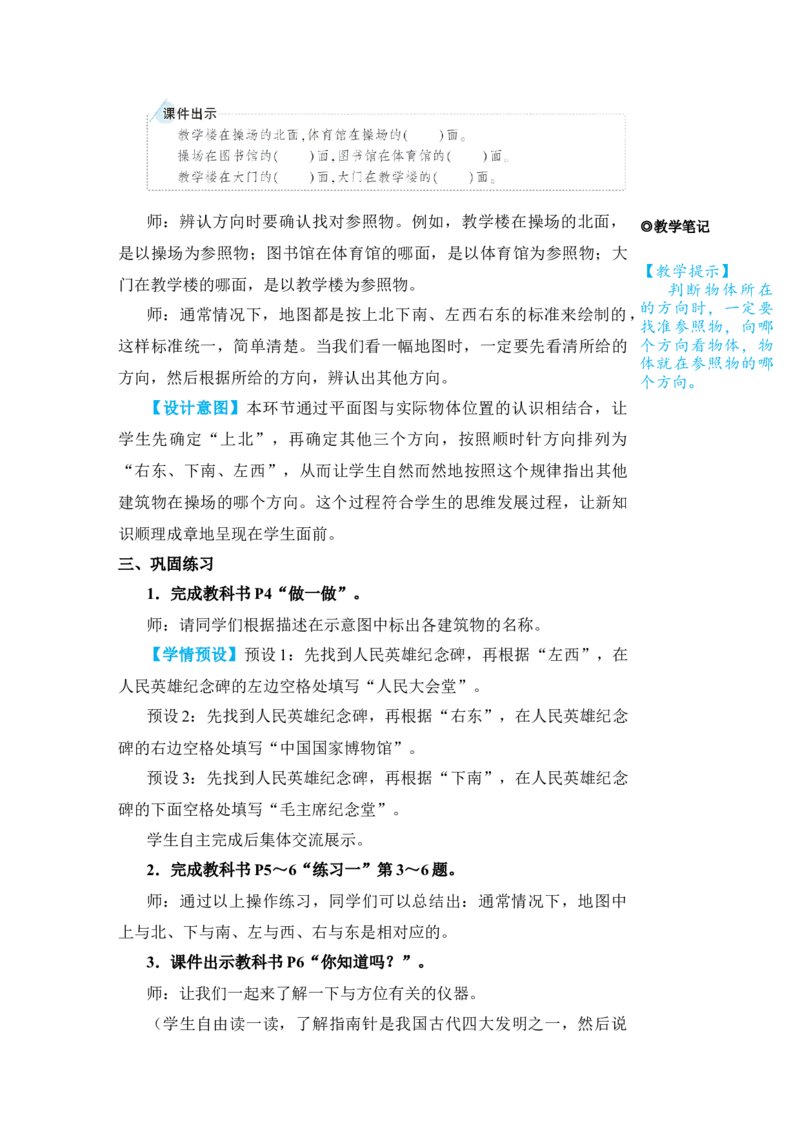 课件出示

教学楼在操场的北面,体育馆在操场的(    )面。
操场在图书馆的(    )面,图书馆在体育馆的(    )面。
教学楼在大门的(    )面,大门在教学楼的(    )面。

师：辨认方向时要确认找对参照物。例如，教学楼在操场的北面，是以操场为参照物；图书馆在体育馆的哪面，是以体育馆为参照物；大门在教学楼的哪面，是以教学楼为参照物。

师：通常情况下，地图都是按上北下南、左西右东的标准来绘制的，这样标准统一，简单清楚。当我们看一幅地图时，一定要先看清所给的方向，然后根据所给的方向，辨认出其他方向。

【设计意图】本环节通过平面图与实际物体位置的认识相结合，让学生先确定“上北”，再确定其他三个方向，按照顺时针方向排列为“右东、下南、左西”，从而让学生自然而然地按照这个规律指出其他建筑物在操场的哪个方向。这个过程符合学生的思维发展过程，让新知识顺理成章地呈现在学生面前。

三、巩固练习

1．完成教科书P4“做一做”。

师：请同学们根据描述在示意图中标出各建筑物的名称。

【学情预设】预设1：先找到人民英雄纪念碑，再根据“左西”，在人民英雄纪念碑的左边空格处填写“人民大会堂”。

预设2：先找到人民英雄纪念碑，再根据“右东”，在人民英雄纪念碑的右边空格处填写“中国国家博物馆”。

预设3：先找到人民英雄纪念碑，再根据“下南”，在人民英雄纪念碑的下面空格处填写“毛主席纪念堂”。

学生自主完成后集体交流展示。

2．完成教科书P5～6“练习一”第3～6题。

师：通过以上操作练习，同学们可以总结出：通常情况下，地图中上与北、下与南、左与西、右与东是相对应的。

3．课件出示教科书P6“你知道吗？”。

师：让我们一起来了解一下与方位有关的仪器。

（学生自由读一读，了解指南针是我国古代四大发明之一，然后说

◎教学笔记

【教学提示】
判断物体所在的方向时，一定要找准参照物，向哪个方向看物体，物体就在参照物的哪个方向。